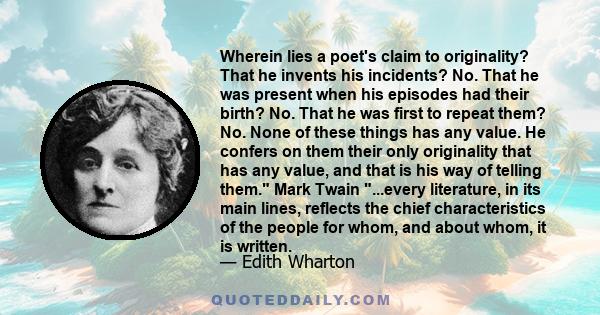 Wherein lies a poet's claim to originality? That he invents his incidents? No. That he was present when his episodes had their birth? No. That he was first to repeat them? No. None of these things has any value. He confers on them their only originality that has any value, and that is his way of telling them." Mark Twain "...every literature, in its main lines, reflects the chief characteristics of the people for whom, and about whom, it is written.
— Edith Wharton

QUOTEDDAILY.COM